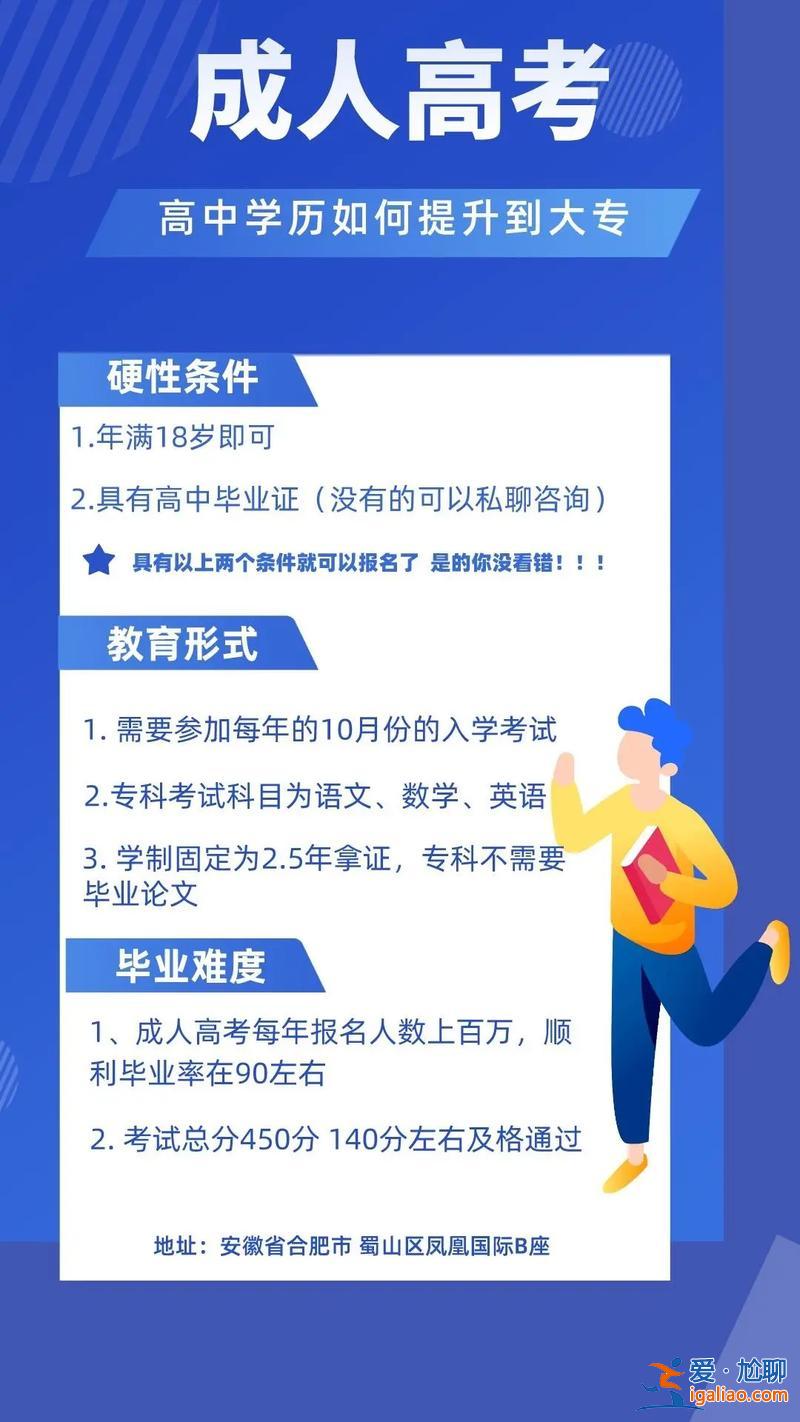 成人高考

高中学历如何提升到大专

硬性条件

1.年满18岁即可

2.具有高中毕业证（没有的可以私聊咨询）

具有以上两个条件就可以报名了 是的你没看错！！！

教育形式

1. 需要参加每年的10月份的入学考试

2.专科考试科目为语文、数学、英语

3. 学制固定为2.5年拿证，专科不需要毕业论文

毕业难度

1、成人高考每年报名人数上百万，顺利毕业率在90左右

2. 考试总分450分 140分左右及格通过

地址：安徽省合肥市 蜀山区凤凰国际B座

爱·尬聊
igaliao.com